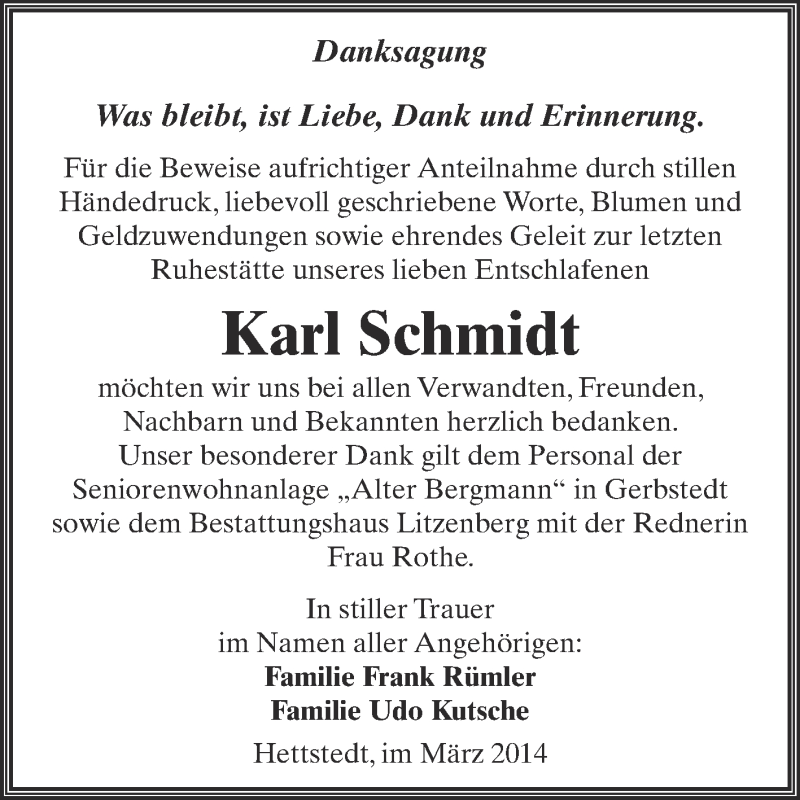 Danksagung

Was bleibt, ist Liebe, Dank und Erinnerung.

Für die Beweise aufrichtiger Anteilnahme durch stillen Händedruck, liebevoll geschriebene Worte, Blumen und Geldzuwendungen sowie ehrendes Geleit zur letzten Ruhestätte unseres lieben Entschlafenen

Karl Schmidt

möchten wir uns bei allen Verwandten, Freunden, Nachbarn und Bekannten herzlich bedanken. Unser besonderer Dank gilt dem Personal der Seniorenwohnanlage „Alter Bergmann“ in Gerbstedt sowie dem Bestattungshaus Litzenberg mit der Rednerin Frau Rothe.

In stiller Trauer
im Namen aller Angehörigen:
Familie Frank Rümler
Familie Udo Kutsche

Hettstedt, im März 2014